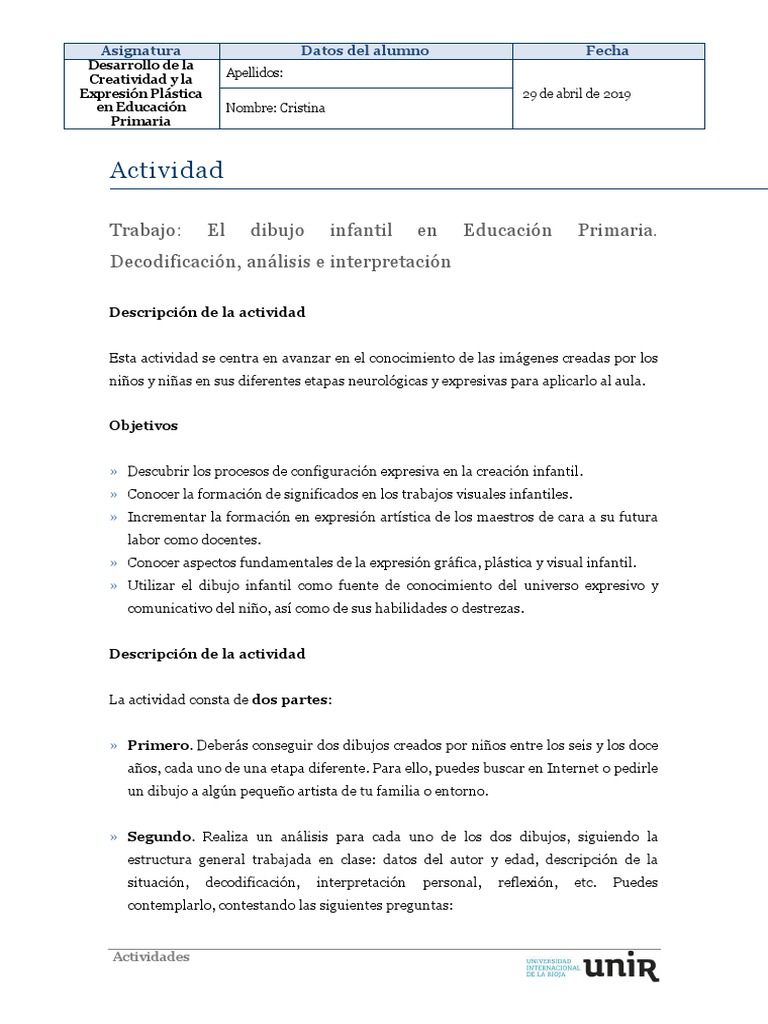 | Asignatura | Datos del alumno | Fecha |
|---|---|---|
| Desarrollo de la Creatividad y la Expresión Plástica en Educación Primaria | Apellidos: | 29 de abril de 2019 |
| | Nombre: Cristina | |

Actividad

Trabajo: El dibujo infantil en Educación Primaria. Decodificación, análisis e interpretación

Descripción de la actividad

Esta actividad se centra en avanzar en el conocimiento de las imágenes creadas por los niños y niñas en sus diferentes etapas neurológicas y expresivas para aplicarlo al aula.

Objetivos

» Descubrir los procesos de configuración expresiva en la creación infantil.
» Conocer la formación de significados en los trabajos visuales infantiles.
» Incrementar la formación en expresión artística de los maestros de cara a su futura labor como docentes.
» Conocer aspectos fundamentales de la expresión gráfica, plástica y visual infantil.
» Utilizar el dibujo infantil como fuente de conocimiento del universo expresivo y comunicativo del niño, así como de sus habilidades o destrezas.

Descripción de la actividad

La actividad consta de dos partes:

» Primero. Deberás conseguir dos dibujos creados por niños entre los seis y los doce años, cada uno de una etapa diferente. Para ello, puedes buscar en Internet o pedirle un dibujo a algún pequeño artista de tu familia o entorno.

» Segundo. Realiza un análisis para cada uno de los dos dibujos, siguiendo la estructura general trabajada en clase: datos del autor y edad, descripción de la situación, decodificación, interpretación personal, reflexión, etc. Puedes contemplarlo, contestando las siguientes preguntas:

Actividades

UNIVERSIDAD INTERNACIONAL DE LA RIOJA unir